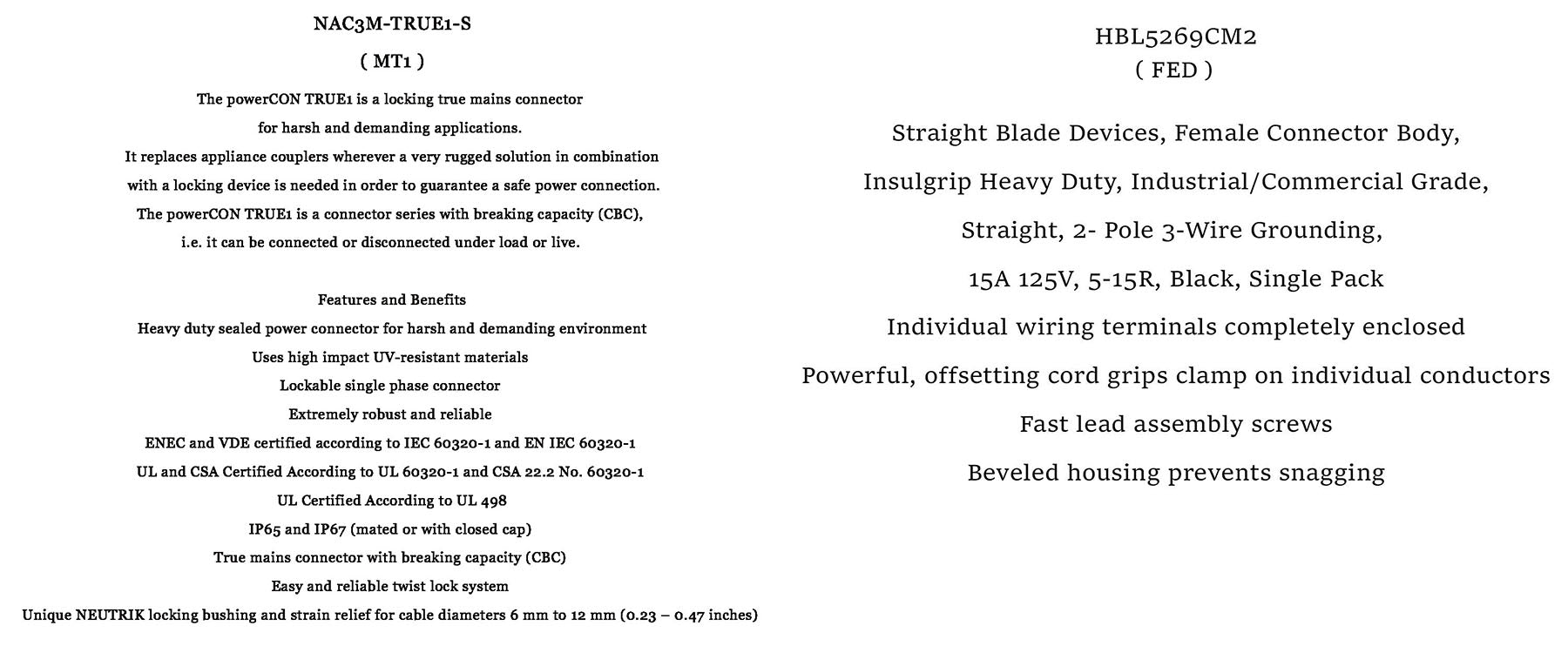 NAC3M-TRUE1-S

( MT1 )

The powerCON TRUE1 is a locking true mains connector for harsh and demanding applications. It replaces appliance couplers wherever a very rugged solution in combination with a locking device is needed in order to guarantee a safe power connection. The powerCON TRUE1 is a connector series with breaking capacity (CBC), i.e. it can be connected or disconnected under load or live.

Features and Benefits
Heavy duty sealed power connector for harsh and demanding environment
Uses high impact UV-resistant materials
Lockable single phase connector
Extremely robust and reliable
ENEC and VDE certified according to IEC 60320-1 and EN IEC 60320-1
UL and CSA Certified According to UL 60320-1 and CSA 22.2 No. 60320-1
UL Certified According to UL 498
IP65 and IP67 (mated or with closed cap)
True mains connector with breaking capacity (CBC)
Easy and reliable twist lock system
Unique NEUTRIK locking bushing and strain relief for cable diameters 6 mm to 12 mm (0.23 – 0.47 inches)

HBL5269CM2
( FED )

Straight Blade Devices, Female Connector Body,
Insulgrip Heavy Duty, Industrial/Commercial Grade,
Straight, 2- Pole 3-Wire Grounding,
15A 125V, 5-15R, Black, Single Pack
Individual wiring terminals completely enclosed
Powerful, offsetting cord grips clamp on individual conductors
Fast lead assembly screws
Beveled housing prevents snagging